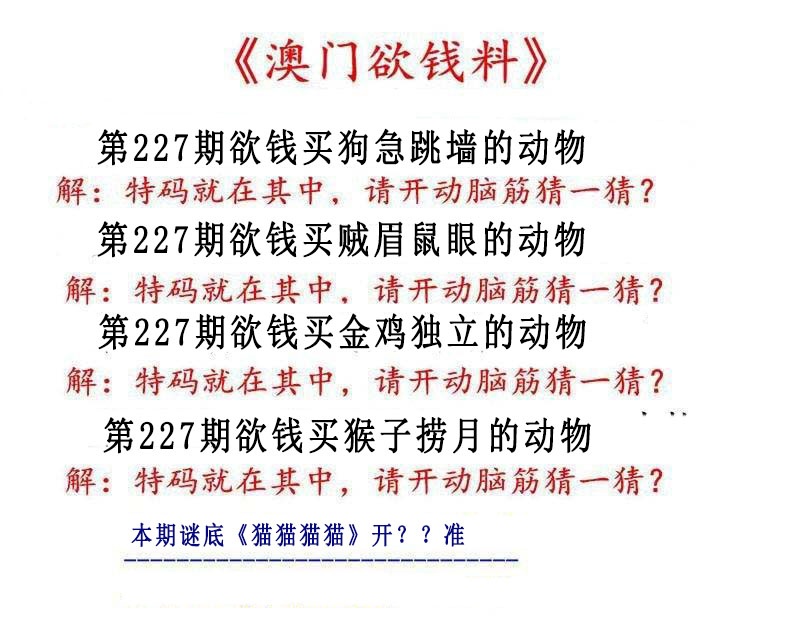 《澳门欲钱料》

第227期欲钱买狗急跳墙的动物

解：特码就在其中，请开动脑筋猜一猜？

第227期欲钱买贼眉鼠眼的动物

解：特码就在其中，请开动脑筋猜一猜？

第227期欲钱买金鸡独立的动物

解：特码就在其中，请开动脑筋猜一猜？

第227期欲钱买猴子捞月的动物

解：特码就在其中，请开动脑筋猜一猜？

本期谜底《猫猫猫猫》开？？准